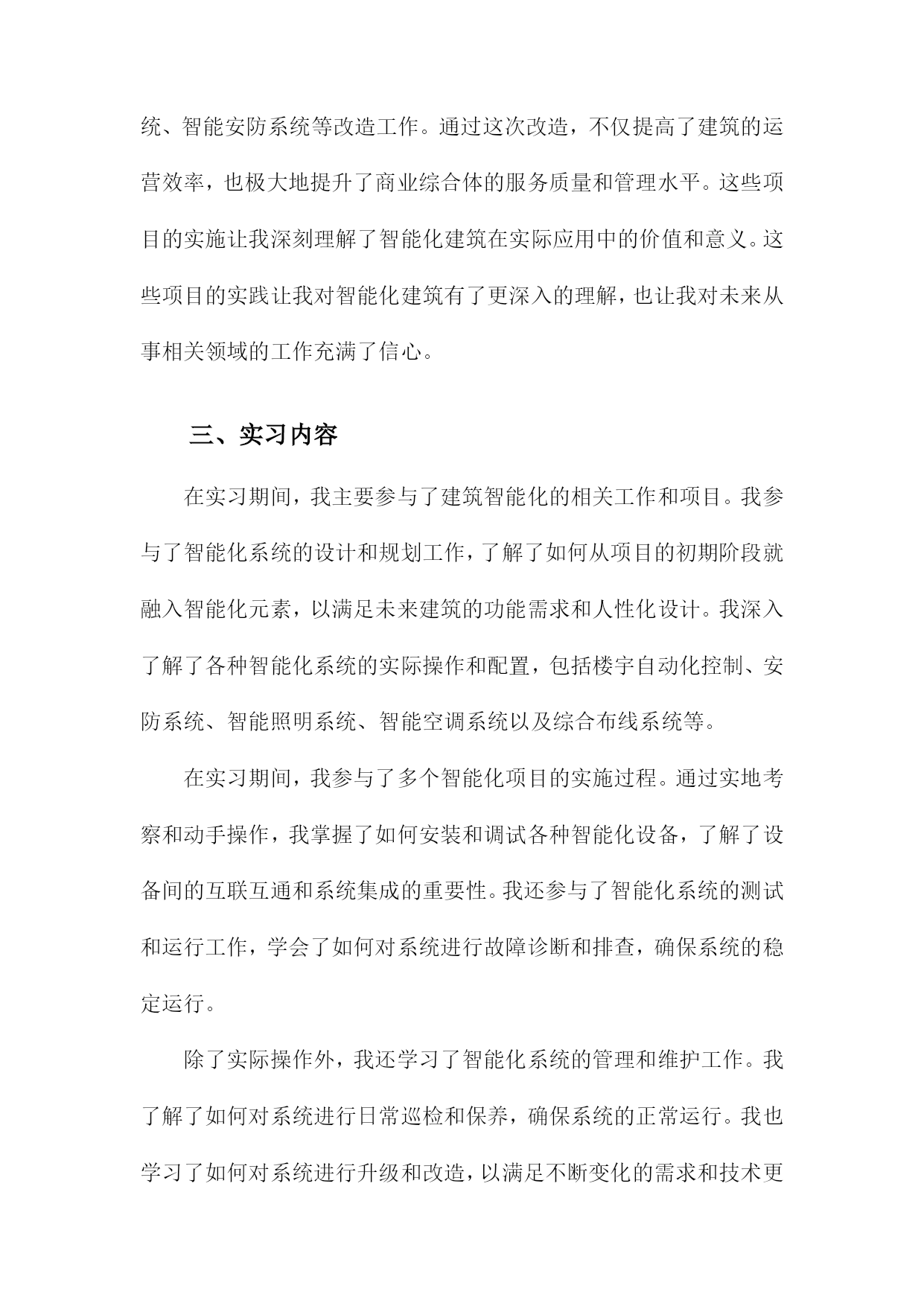 统、智能安防系统等改造工作。通过这次改造，不仅提高了建筑的运营效率，也极大地提升了商业综合体的服务质量和管理水平。这些项目的实施让我深刻理解了智能化建筑在实际应用中的价值和意义。这些项目的实践让我对智能化建筑有了更深入的理解，也让我对未来从事相关领域的工作充满了信心。

三、实习内容

在实习期间，我主要参与了建筑智能化的相关工作和项目。我参与了智能化系统的设计和规划工作，了解了如何从项目的初期阶段就融入智能化元素，以满足未来建筑的功能需求和人性化设计。我深入了解了各种智能化系统的实际操作和配置，包括楼宇自动化控制、安防系统、智能照明系统、智能空调系统以及综合布线系统等。

在实习期间，我参与了多个智能化项目的实施过程。通过实地考察和动手操作，我掌握了如何安装和调试各种智能化设备，了解了设备间的互联互通和系统集成的重要性。我还参与了智能化系统的测试和运行工作，学会了如何对系统进行故障诊断和排查，确保系统的稳定运行。

除了实际操作外，我还学习了智能化系统的管理和维护工作。我了解了如何对系统进行日常巡检和保养，确保系统的正常运行。我也学习了如何对系统进行升级和改造，以满足不断变化的需求和技术更